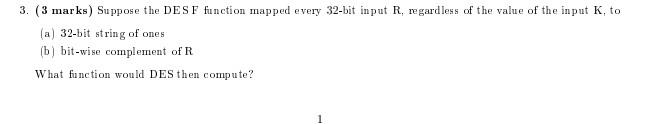 3. (3 marks) Suppose the DES F function mapped every 32-bit input R, regardless of the value of the input K, to

(a) 32-bit string of ones

(b) bit-wise complement of R

What function would DES then compute?

1